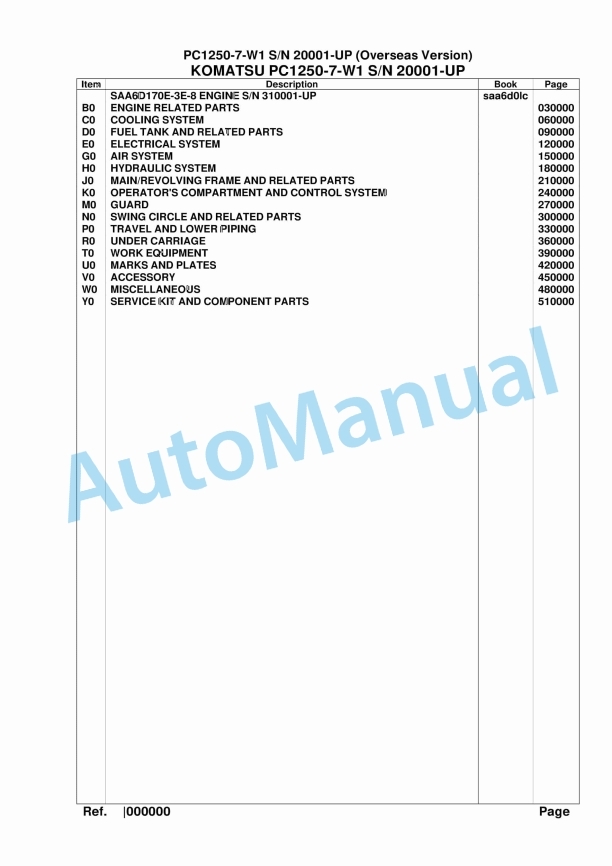 PC1250-7-W1 S/N 20001-UP (Overseas Version)
KOMATSU PC1250-7-W1 S/N 20001-UP

| Item | Description | Book | Page |
|---|---|---|---|
| | SAA6D170E-3E-8 ENGINE S/N 310001-UP | saa6d0lc | |
| B0 | ENGINE RELATED PARTS | | 030000 |
| C0 | COOLING SYSTEM | | 060000 |
| D0 | FUEL TANK AND RELATED PARTS | | 090000 |
| E0 | ELECTRICAL SYSTEM | | 120000 |
| G0 | AIR SYSTEM | | 150000 |
| H0 | HYDRAULIC SYSTEM | | 180000 |
| J0 | MAIN/REVOLVING FRAME AND RELATED PARTS | | 210000 |
| K0 | OPERATOR'S COMPARTMENT AND CONTROL SYSTEM | | 240000 |
| M0 | GUARD | | 270000 |
| N0 | SWING CIRCLE AND RELATED PARTS | | 300000 |
| P0 | TRAVEL AND LOWER PIPING | | 330000 |
| R0 | UNDER CARRIAGE | | 360000 |
| T0 | WORK EQUIPMENT | | 390000 |
| U0 | MARKS AND PLATES | | 420000 |
| V0 | ACCESSORY | | 450000 |
| W0 | MISCELLANEOUS | | 480000 |
| Y0 | SERVICE KIT AND COMPONENT PARTS | | 510000 |

AutoManual

Ref. |000000 Page